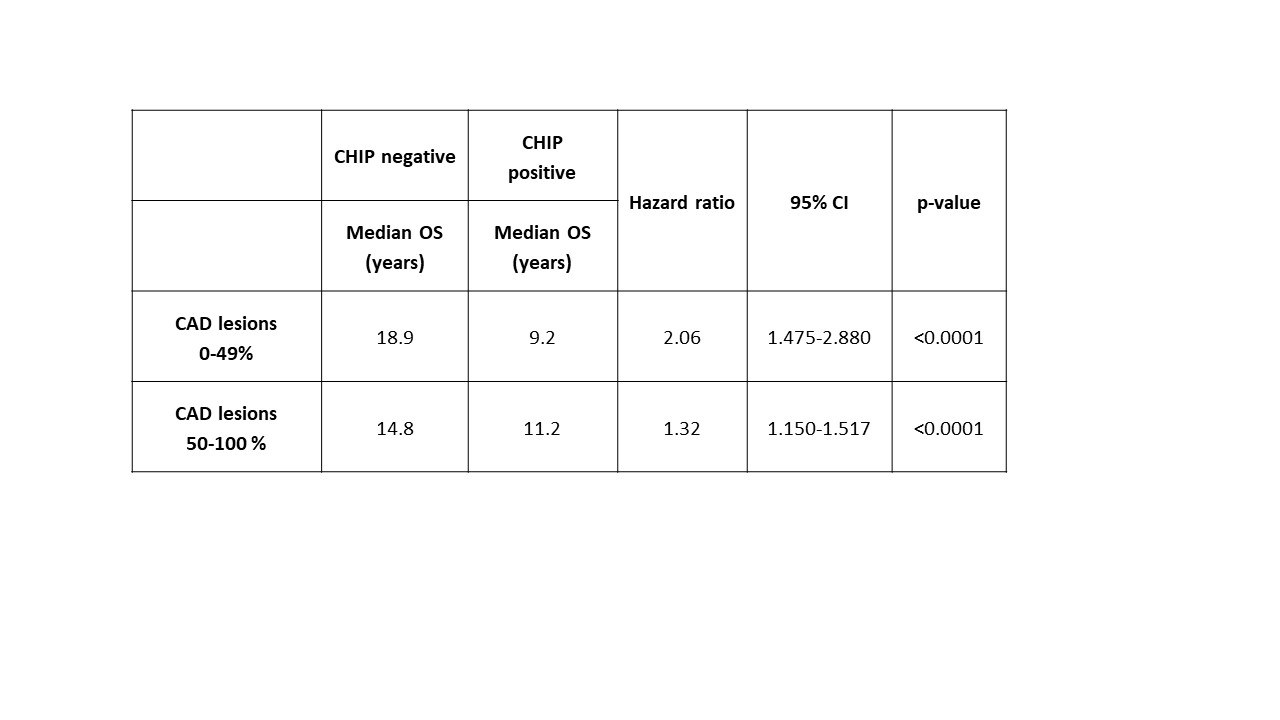 |  | CHIP negative | CHIP positive | Hazard ratio | 95% CI | p-value |
|---|---|---|---|---|---|
|  | Median OS (years) | Median OS (years) |  |  |  |
| CAD lesions 0-49% | 18.9 | 9.2 | 2.06 | 1.475-2.880 | <0.0001 |
| CAD lesions 50-100 % | 14.8 | 11.2 | 1.32 | 1.150-1.517 | <0.0001 |